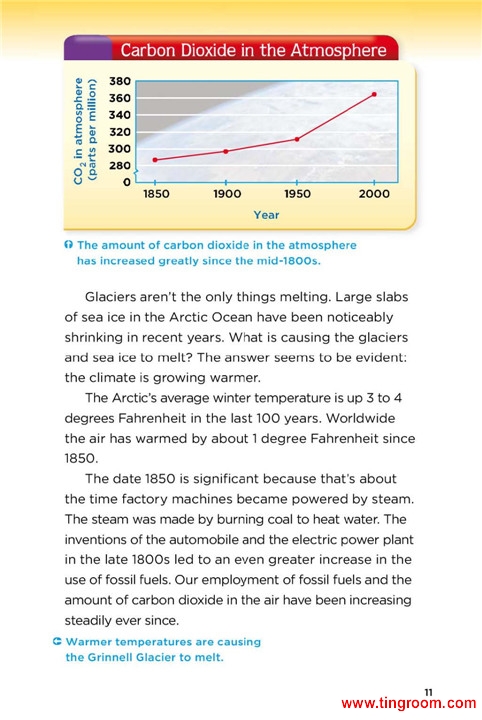 Carbon Dioxide in the Atmosphere

$CO_2$ in atmosphere (parts per million)

380
360
340
320
300
280
0

1850 1900 1950 2000

Year

The amount of carbon dioxide in the atmosphere has increased greatly since the mid-1800s.

Glaciers aren't the only things melting. Large slabs of sea ice in the Arctic Ocean have been noticeably shrinking in recent years. What is causing the glaciers and sea ice to melt? The answer seems to be evident: the climate is growing warmer.

The Arctic's average winter temperature is up 3 to 4 degrees Fahrenheit in the last 100 years. Worldwide the air has warmed by about 1 degree Fahrenheit since 1850.

The date 1850 is significant because that's about the time factory machines became powered by steam. The steam was made by burning coal to heat water. The inventions of the automobile and the electric power plant in the late 1800s led to an even greater increase in the use of fossil fuels. Our employment of fossil fuels and the amount of carbon dioxide in the air have been increasing steadily ever since.

Warmer temperatures are causing the Grinnell Glacier to melt.

11

www.tingroom.com